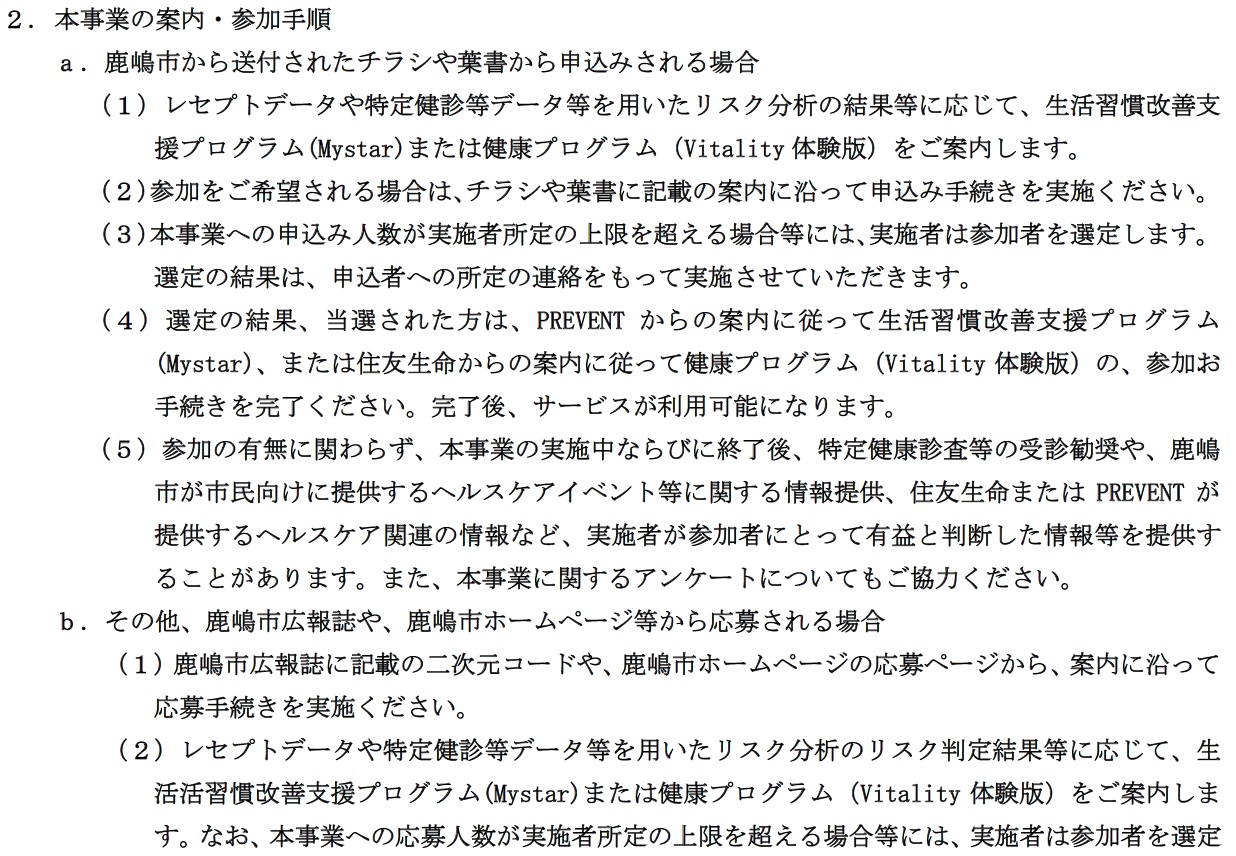 ２．本事業の案内・参加手順

ａ．鹿嶋市から送付されたチラシや葉書から申込みされる場合

（１）レセプトデータや特定健診等データ等を用いたリスク分析の結果等に応じて、生活習慣改善支援プログラム(Mystar)または健康プログラム（Vitality体験版）をご案内します。

（２）参加をご希望される場合は、チラシや葉書に記載の案内に沿って申込み手続きを実施ください。

（３）本事業への申込み人数が実施者所定の上限を超える場合等には、実施者は参加者を選定します。選定の結果は、申込者への所定の連絡をもって実施させていただきます。

（４）選定の結果、当選された方は、PREVENTからの案内に従って生活習慣改善支援プログラム(Mystar)、または住友生命からの案内に従って健康プログラム（Vitality体験版）の、参加お手続きを完了ください。完了後、サービスが利用可能になります。

（５）参加の有無に関わらず、本事業の実施中ならびに終了後、特定健康診査等の受診勧奨や、鹿嶋市が市民向けに提供するヘルスケアイベント等に関する情報提供、住友生命またはPREVENTが提供するヘルスケア関連の情報など、実施者が参加者にとって有益と判断した情報等を提供することがあります。また、本事業に関するアンケートについてもご協力ください。

ｂ．その他、鹿嶋市広報誌や、鹿嶋市ホームページ等から応募される場合

（１）鹿嶋市広報誌に記載の二次元コードや、鹿嶋市ホームページの応募ページから、案内に沿って応募手続きを実施ください。

（２）レセプトデータや特定健診等データ等を用いたリスク分析のリスク判定結果等に応じて、生活活習慣改善支援プログラム(Mystar)または健康プログラム（Vitality体験版）をご案内します。なお、本事業への応募人数が実施者所定の上限を超える場合等には、実施者は参加者を選定